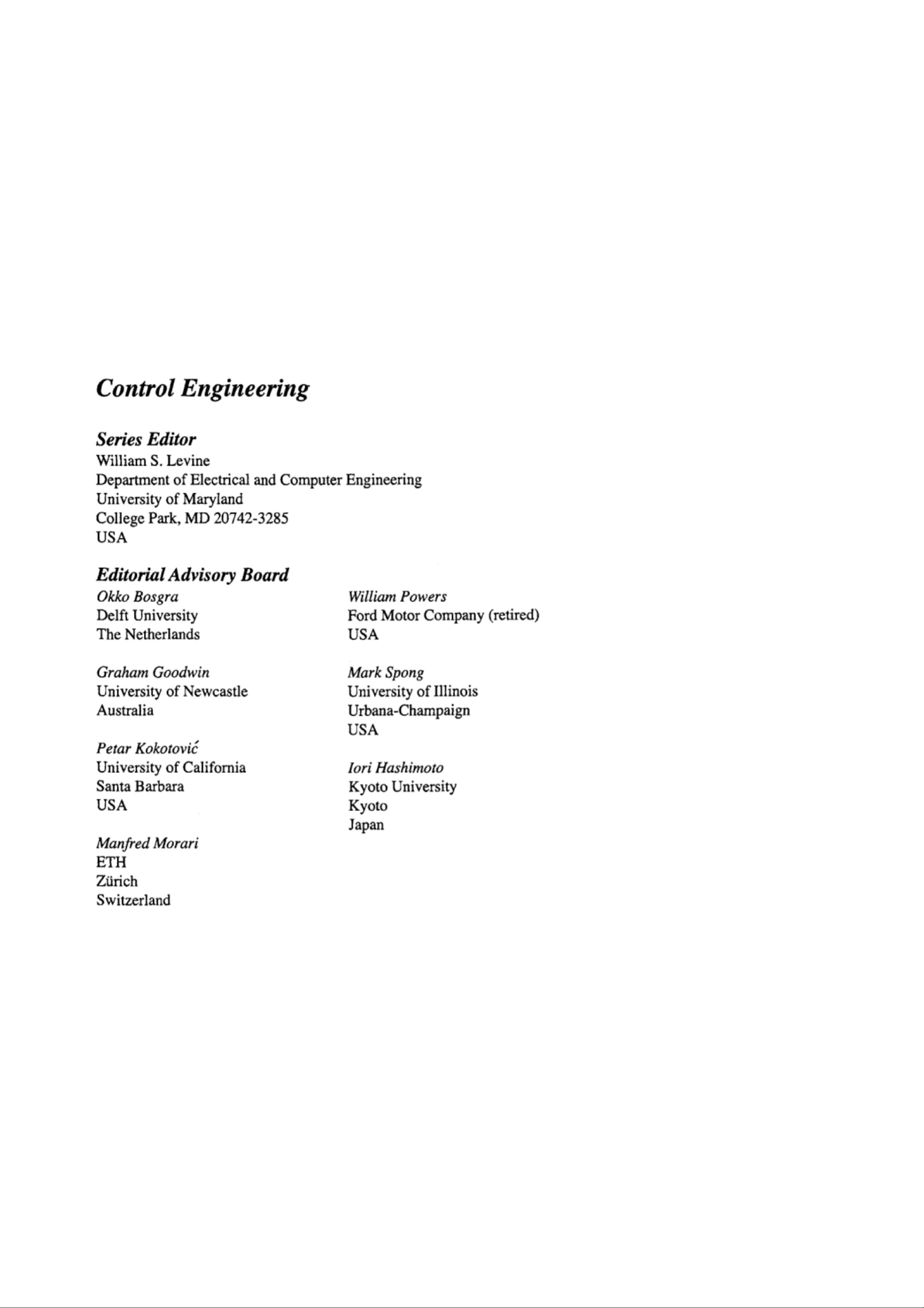 Control Engineering

Series Editor
William S. Levine
Department of Electrical and Computer Engineering
University of Maryland
College Park, MD 20742-3285
USA

Editorial Advisory Board

Okko Bosgra
Delft University
The Netherlands

Graham Goodwin
University of Newcastle
Australia

Petar Kokotović
University of California
Santa Barbara
USA

Manfred Morari
ETH
Zürich
Switzerland

William Powers
Ford Motor Company (retired)
USA

Mark Spong
University of Illinois
Urbana-Champaign
USA

Iori Hashimoto
Kyoto University
Kyoto
Japan